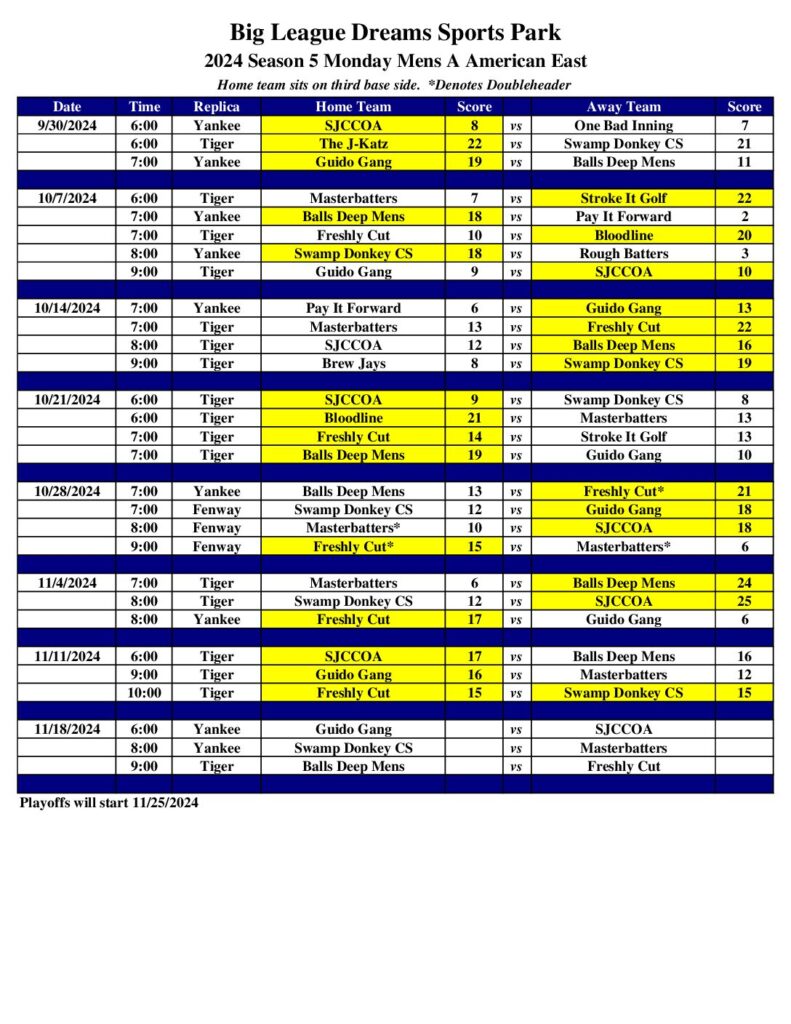 Big League Dreams Sports Park
2024 Season 5 Monday Mens A American East
Home team sits on third base side. *Denotes Doubleheader

| Date | Time | Replica | Home Team | Score | | Away Team | Score |
|---|---|---|---|---|---|---|---|
| 9/30/2024 | 6:00 | Yankee | SJCCOA | 8 | vs | One Bad Inning | 7 |
| | 6:00 | Tiger | The J-Katz | 22 | vs | Swamp Donkey CS | 21 |
| | 7:00 | Yankee | Guido Gang | 19 | vs | Balls Deep Mens | 11 |
| | | | | | | | |
| 10/7/2024 | 6:00 | Tiger | Masterbatters | 7 | vs | Stroke It Golf | 22 |
| | 7:00 | Yankee | Balls Deep Mens | 18 | vs | Pay It Forward | 2 |
| | 7:00 | Tiger | Freshly Cut | 10 | vs | Bloodline | 20 |
| | 8:00 | Yankee | Swamp Donkey CS | 18 | vs | Rough Batters | 3 |
| | 9:00 | Tiger | Guido Gang | 9 | vs | SJCCOA | 10 |
| | | | | | | | |
| 10/14/2024 | 7:00 | Yankee | Pay It Forward | 6 | vs | Guido Gang | 13 |
| | 7:00 | Tiger | Masterbatters | 13 | vs | Freshly Cut | 22 |
| | 8:00 | Tiger | SJCCOA | 12 | vs | Balls Deep Mens | 16 |
| | 9:00 | Tiger | Brew Jays | 8 | vs | Swamp Donkey CS | 19 |
| | | | | | | | |
| 10/21/2024 | 6:00 | Tiger | SJCCOA | 9 | vs | Swamp Donkey CS | 8 |
| | 6:00 | Tiger | Bloodline | 21 | vs | Masterbatters | 13 |
| | 7:00 | Tiger | Freshly Cut | 14 | vs | Stroke It Golf | 13 |
| | 7:00 | Tiger | Balls Deep Mens | 19 | vs | Guido Gang | 10 |
| | | | | | | | |
| 10/28/2024 | 7:00 | Yankee | Balls Deep Mens | 13 | vs | Freshly Cut* | 21 |
| | 7:00 | Fenway | Swamp Donkey CS | 12 | vs | Guido Gang | 18 |
| | 8:00 | Fenway | Masterbatters* | 10 | vs | SJCCOA | 18 |
| | 9:00 | Fenway | Freshly Cut* | 15 | vs | Masterbatters* | 6 |
| | | | | | | | |
| 11/4/2024 | 7:00 | Tiger | Masterbatters | 6 | vs | Balls Deep Mens | 24 |
| | 8:00 | Tiger | Swamp Donkey CS | 12 | vs | SJCCOA | 25 |
| | 8:00 | Yankee | Freshly Cut | 17 | vs | Guido Gang | 6 |
| | | | | | | | |
| 11/11/2024 | 6:00 | Tiger | SJCCOA | 17 | vs | Balls Deep Mens | 16 |
| | 9:00 | Tiger | Guido Gang | 16 | vs | Masterbatters | 12 |
| | 10:00 | Tiger | Freshly Cut | 15 | vs | Swamp Donkey CS | 15 |
| | | | | | | | |
| 11/18/2024 | 6:00 | Yankee | Guido Gang | | vs | SJCCOA | |
| | 8:00 | Yankee | Swamp Donkey CS | | vs | Masterbatters | |
| | 9:00 | Tiger | Balls Deep Mens | | vs | Freshly Cut | |

Playoffs will start 11/25/2024